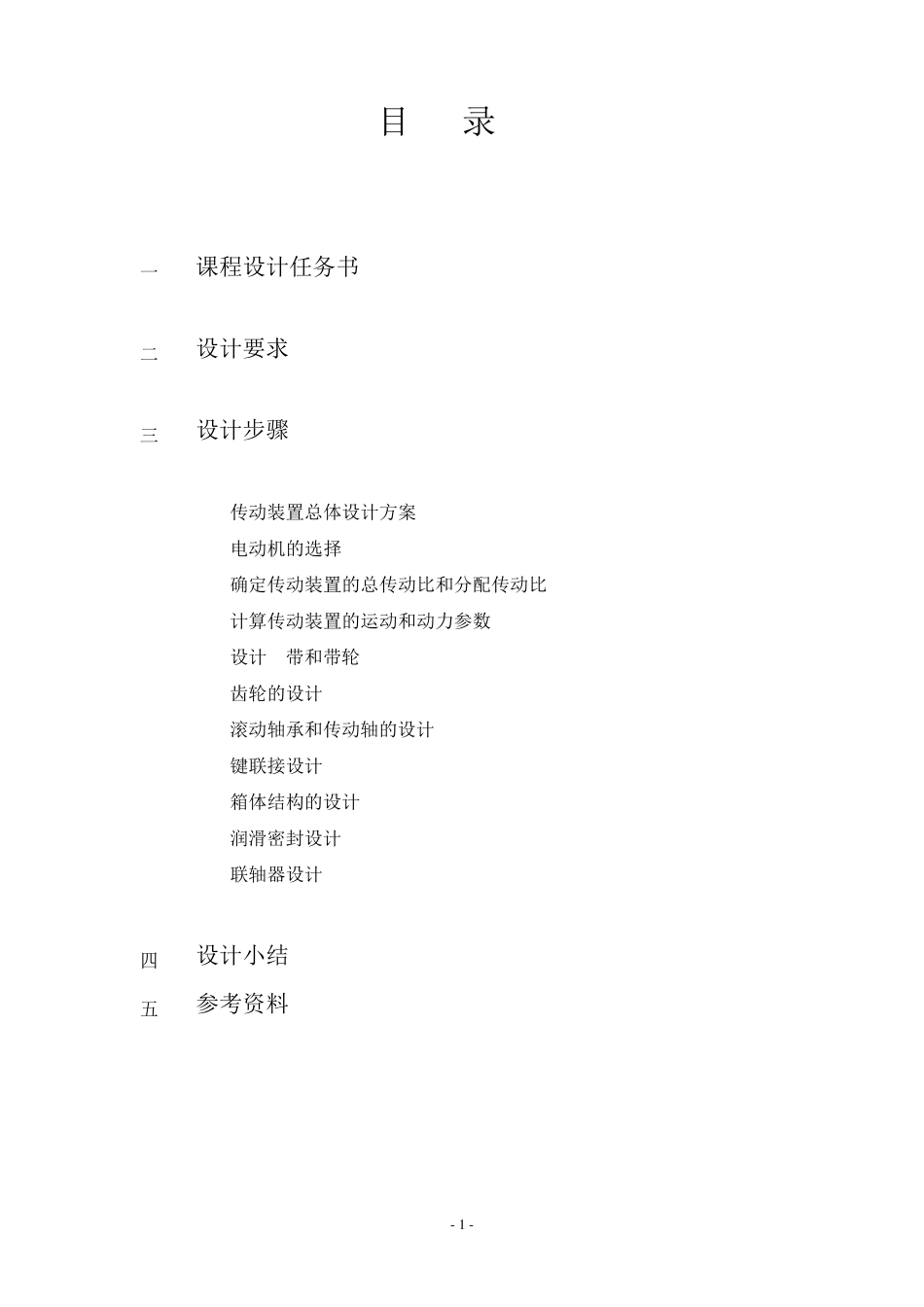 目　录

一　课程设计任务书

二　设计要求

三　设计步骤

传动装置总体设计方案
电动机的选择
确定传动装置的总传动比和分配传动比
计算传动装置的运动和动力参数
设计　带和带轮
齿轮的设计
滚动轴承和传动轴的设计
键联接设计
箱体结构的设计
润滑密封设计
联轴器设计

四　设计小结

五　参考资料

- 1 -